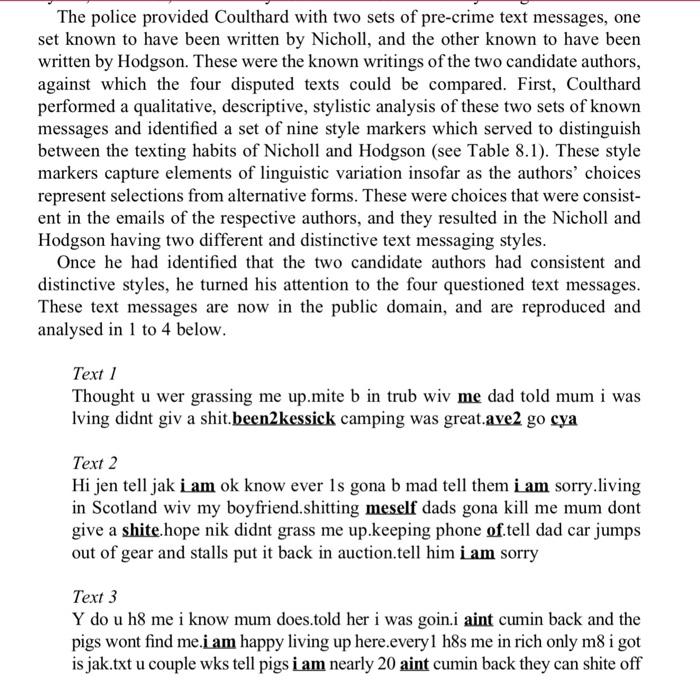 The police provided Coulthard with two sets of pre-crime text messages, one set known to have been written by Nicholl, and the other known to have been written by Hodgson. These were the known writings of the two candidate authors, against which the four disputed texts could be compared. First, Coulthard performed a qualitative, descriptive, stylistic analysis of these two sets of known messages and identified a set of nine style markers which served to distinguish between the texting habits of Nicholl and Hodgson (see Table 8.1). These style markers capture elements of linguistic variation insofar as the authors' choices represent selections from alternative forms. These were choices that were consistent in the emails of the respective authors, and they resulted in the Nicholl and Hodgson having two different and distinctive text messaging styles.

Once he had identified that the two candidate authors had consistent and distinctive styles, he turned his attention to the four questioned text messages. These text messages are now in the public domain, and are reproduced and analysed in 1 to 4 below.

Text 1
Thought u wer grassing me up.mite b in trub wiv me dad told mum i was lving didnt giv a shit.been2kessick camping was great.ave2 go cya

Text 2
Hi jen tell jak i am ok know ever 1s gona b mad tell them i am sorry.living in Scotland wiv my boyfriend.shitting meself dads gona kill me mum dont give a shite.hope nik didnt grass me up.keeping phone of.tell dad car jumps out of gear and stalls put it back in auction.tell him i am sorry

Text 3
Y do u h8 me i know mum does.told her i was goin.i aint cumin back and the pigs wont find me.i am happy living up here.every1 h8s me in rich only m8 i got is jak.txt u couple wks tell pigs i am nearly 20 aint cumin back they can shite off